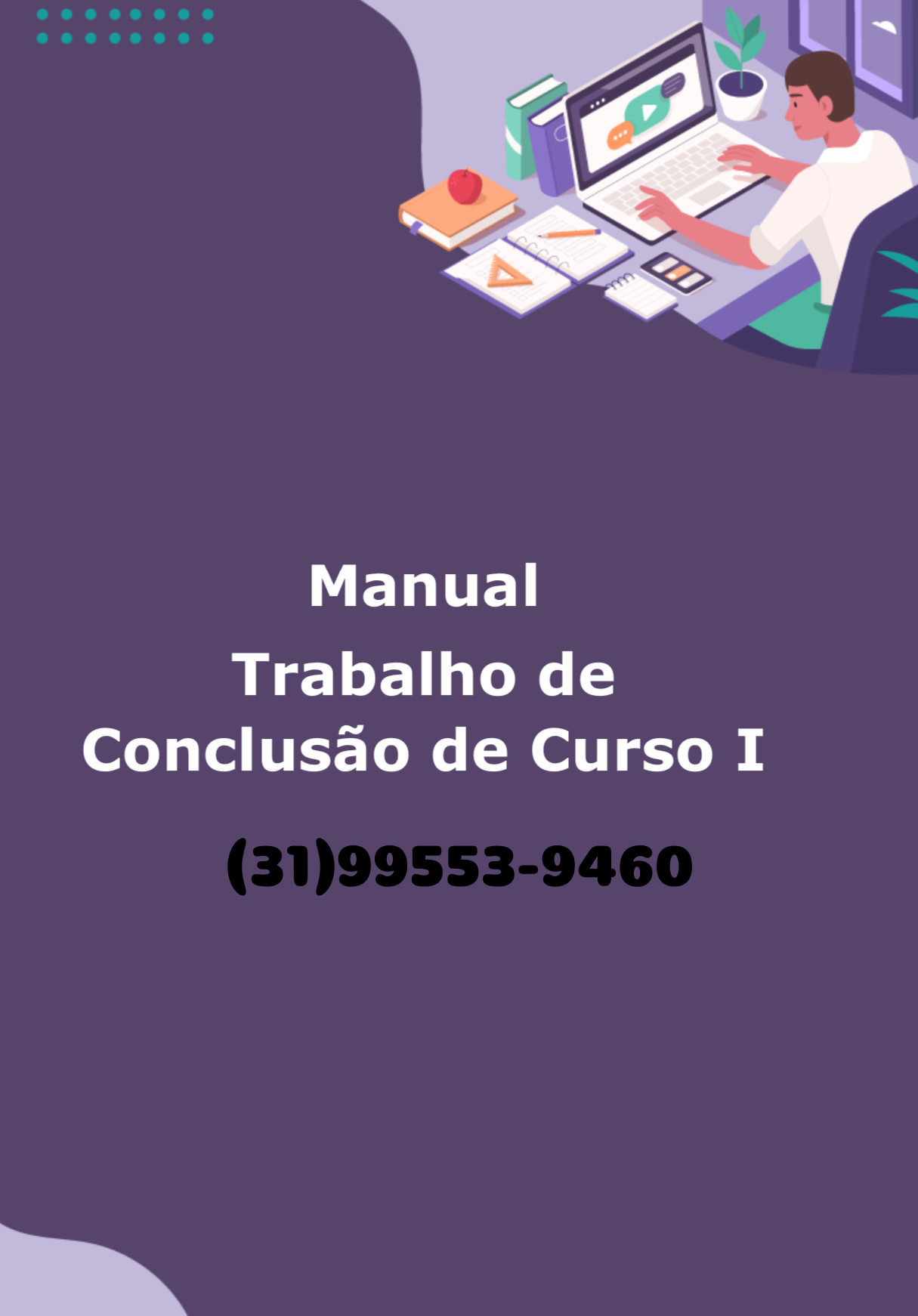 Manual
Trabalho de
Conclusão de Curso I

(31)99553-9460